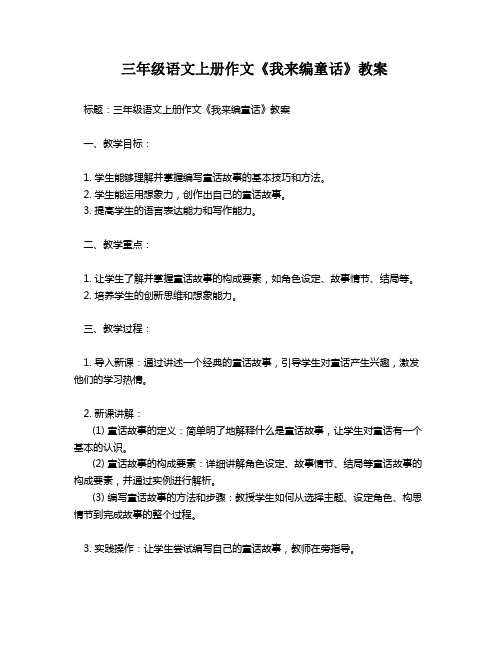 三年级语文上册作文《我来编童话》教案

标题：三年级语文上册作文《我来编童话》教案

一、教学目标：

1. 学生能够理解并掌握编写童话故事的基本技巧和方法。
2. 学生能运用想象力，创作出自己的童话故事。
3. 提高学生的语言表达能力和写作能力。

二、教学重点：

1. 让学生了解并掌握童话故事的构成要素，如角色设定、故事情节、结局等。
2. 培养学生的创新思维和想象能力。

三、教学过程：

1. 导入新课：通过讲述一个经典的童话故事，引导学生对童话产生兴趣，激发他们的学习热情。

2. 新课讲解：
(1) 童话故事的定义：简单明了地解释什么是童话故事，让学生对童话有一个基本的认识。
(2) 童话故事的构成要素：详细讲解角色设定、故事情节、结局等童话故事的构成要素，并通过实例进行解析。
(3) 编写童话故事的方法和步骤：教授学生如何从选择主题、设定角色、构思情节到完成故事的整个过程。

3. 实践操作：让学生尝试编写自己的童话故事，教师在旁指导。